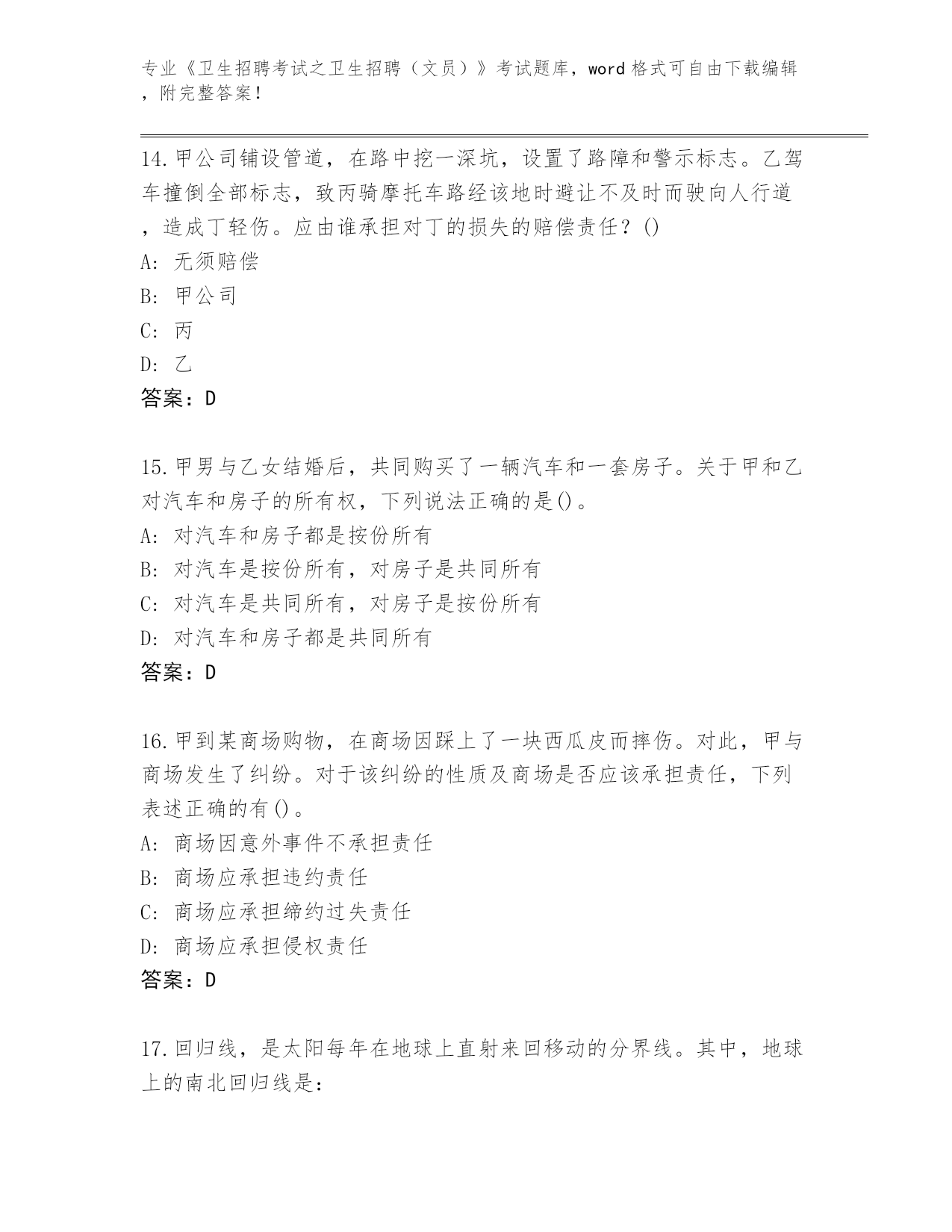 专业《卫生招聘考试之卫生招聘（文员）》考试题库，word 格式可自由下载编辑，附完整答案！

14.甲公司铺设管道，在路中挖一深坑，设置了路障和警示标志。乙驾车撞倒全部标志，致丙骑摩托车路经该地时避让不及时而驶向人行道，造成丁轻伤。应由谁承担对丁的损失的赔偿责任？()
A: 无须赔偿
B: 甲公司
C: 丙
D: 乙
答案：D

15.甲男与乙女结婚后，共同购买了一辆汽车和一套房子。关于甲和乙对汽车和房子的所有权，下列说法正确的是()。
A: 对汽车和房子都是按份所有
B: 对汽车是按份所有，对房子是共同所有
C: 对汽车是共同所有，对房子是按份所有
D: 对汽车和房子都是共同所有
答案：D

16.甲到某商场购物，在商场因踩上了一块西瓜皮而摔伤。对此，甲与商场发生了纠纷。对于该纠纷的性质及商场是否应该承担责任，下列表述正确的有()。
A: 商场因意外事件不承担责任
B: 商场应承担违约责任
C: 商场应承担缔约过失责任
D: 商场应承担侵权责任
答案：D

17.回归线，是太阳每年在地球上直射来回移动的分界线。其中，地球上的南北回归线是：